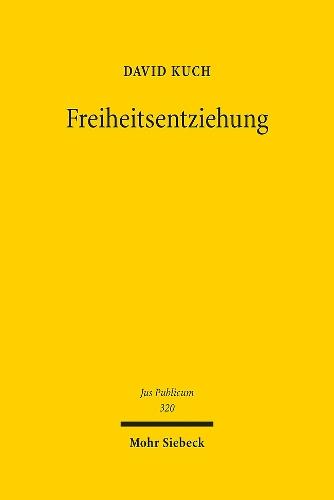 DAVID KUCH

Freiheitsentziehung

Jus Publicum
320

Mohr Siebeck